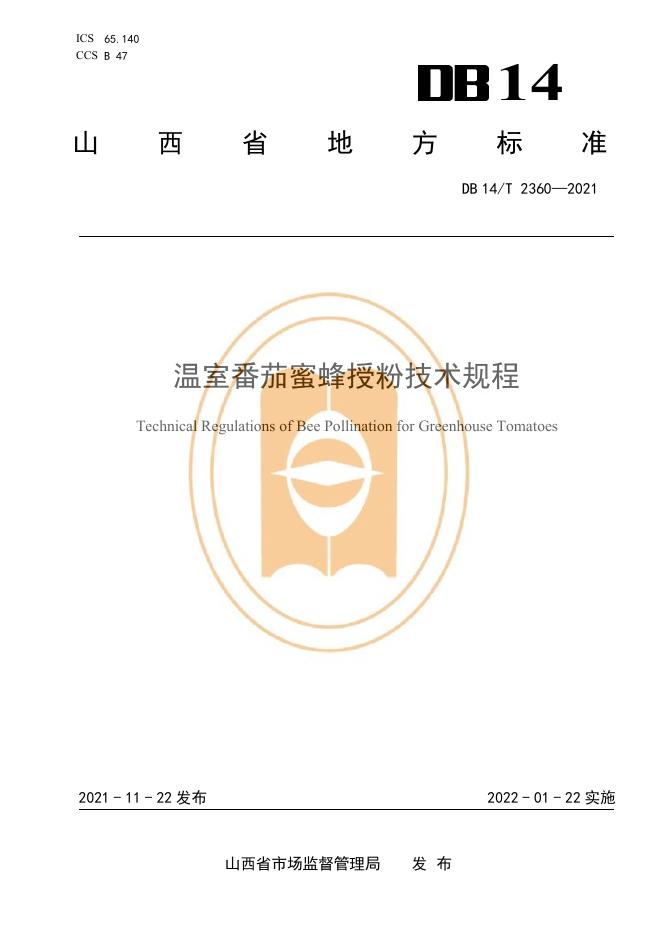 ICS 65.140
CCS B 47

DB14

山西省地方标准

DB14/T 2360—2021

温室番茄蜜蜂授粉技术规程

Technical Regulations of Bee Pollination for Greenhouse Tomatoes

2021-11-22发布

2022-01-22实施

山西省市场监督管理局 发布